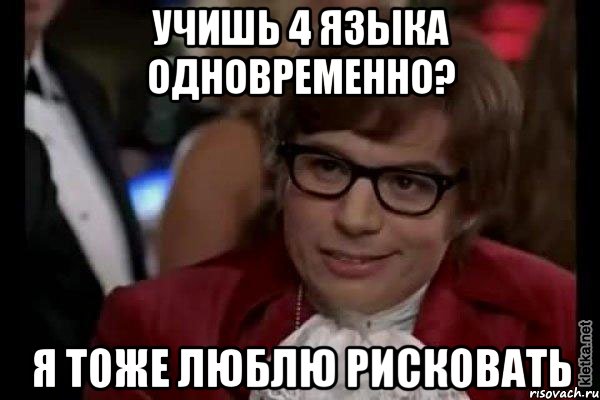 УЧИШЬ 4 ЯЗЫКА ОДНОВРЕМЕННО?

Я ТОЖЕ ЛЮБЛЮ РИСКОВАТЬ

kletka.net

risovach.ru